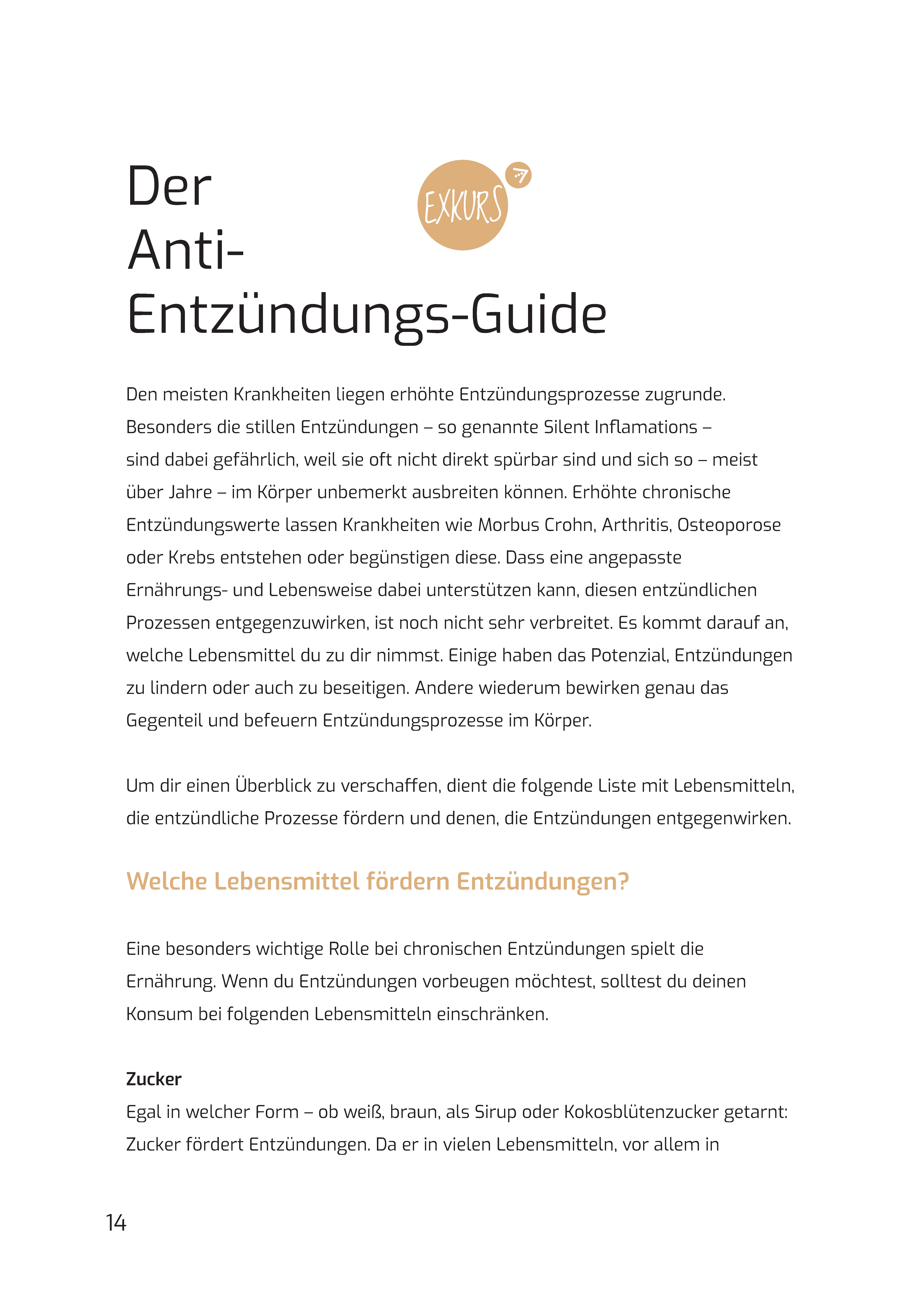 Der Anti-Entzündungs-Guide

EXKURS

Den meisten Krankheiten liegen erhöhte Entzündungsprozesse zugrunde. Besonders die stillen Entzündungen – so genannte Silent Inflamations – sind dabei gefährlich, weil sie oft nicht direkt spürbar sind und sich so – meist über Jahre – im Körper unbemerkt ausbreiten können. Erhöhte chronische Entzündungswerte lassen Krankheiten wie Morbus Crohn, Arthritis, Osteoporose oder Krebs entstehen oder begünstigen diese. Dass eine angepasste Ernährungs- und Lebensweise dabei unterstützen kann, diesen entzündlichen Prozessen entgegenzuwirken, ist noch nicht sehr verbreitet. Es kommt darauf an, welche Lebensmittel du zu dir nimmst. Einige haben das Potenzial, Entzündungen zu lindern oder auch zu beseitigen. Andere wiederum bewirken genau das Gegenteil und befeuern Entzündungsprozesse im Körper.

Um dir einen Überblick zu verschaffen, dient die folgende Liste mit Lebensmitteln, die entzündliche Prozesse fördern und denen, die Entzündungen entgegenwirken.

Welche Lebensmittel fördern Entzündungen?

Eine besonders wichtige Rolle bei chronischen Entzündungen spielt die Ernährung. Wenn du Entzündungen vorbeugen möchtest, solltest du deinen Konsum bei folgenden Lebensmitteln einschränken.

Zucker
Egal in welcher Form – ob weiß, braun, als Sirup oder Kokosblütenzucker getarnt: Zucker fördert Entzündungen. Da er in vielen Lebensmitteln, vor allem in

14